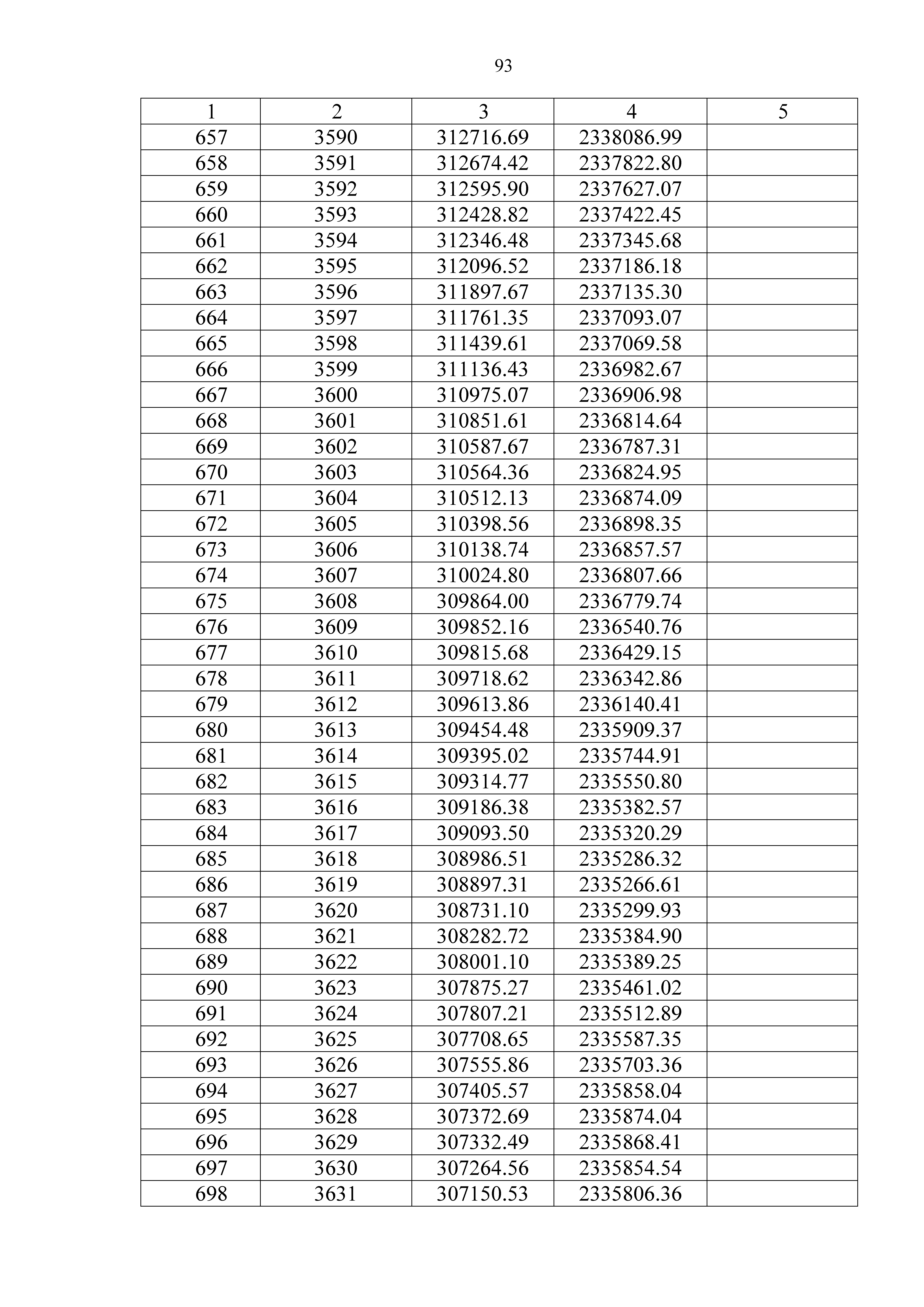 93

| 1 | 2 | 3 | 4 | 5 |
|---|---|---|---|---|
| 657 | 3590 | 312716.69 | 2338086.99 | |
| 658 | 3591 | 312674.42 | 2337822.80 | |
| 659 | 3592 | 312595.90 | 2337627.07 | |
| 660 | 3593 | 312428.82 | 2337422.45 | |
| 661 | 3594 | 312346.48 | 2337345.68 | |
| 662 | 3595 | 312096.52 | 2337186.18 | |
| 663 | 3596 | 311897.67 | 2337135.30 | |
| 664 | 3597 | 311761.35 | 2337093.07 | |
| 665 | 3598 | 311439.61 | 2337069.58 | |
| 666 | 3599 | 311136.43 | 2336982.67 | |
| 667 | 3600 | 310975.07 | 2336906.98 | |
| 668 | 3601 | 310851.61 | 2336814.64 | |
| 669 | 3602 | 310587.67 | 2336787.31 | |
| 670 | 3603 | 310564.36 | 2336824.95 | |
| 671 | 3604 | 310512.13 | 2336874.09 | |
| 672 | 3605 | 310398.56 | 2336898.35 | |
| 673 | 3606 | 310138.74 | 2336857.57 | |
| 674 | 3607 | 310024.80 | 2336807.66 | |
| 675 | 3608 | 309864.00 | 2336779.74 | |
| 676 | 3609 | 309852.16 | 2336540.76 | |
| 677 | 3610 | 309815.68 | 2336429.15 | |
| 678 | 3611 | 309718.62 | 2336342.86 | |
| 679 | 3612 | 309613.86 | 2336140.41 | |
| 680 | 3613 | 309454.48 | 2335909.37 | |
| 681 | 3614 | 309395.02 | 2335744.91 | |
| 682 | 3615 | 309314.77 | 2335550.80 | |
| 683 | 3616 | 309186.38 | 2335382.57 | |
| 684 | 3617 | 309093.50 | 2335320.29 | |
| 685 | 3618 | 308986.51 | 2335286.32 | |
| 686 | 3619 | 308897.31 | 2335266.61 | |
| 687 | 3620 | 308731.10 | 2335299.93 | |
| 688 | 3621 | 308282.72 | 2335384.90 | |
| 689 | 3622 | 308001.10 | 2335389.25 | |
| 690 | 3623 | 307875.27 | 2335461.02 | |
| 691 | 3624 | 307807.21 | 2335512.89 | |
| 692 | 3625 | 307708.65 | 2335587.35 | |
| 693 | 3626 | 307555.86 | 2335703.36 | |
| 694 | 3627 | 307405.57 | 2335858.04 | |
| 695 | 3628 | 307372.69 | 2335874.04 | |
| 696 | 3629 | 307332.49 | 2335868.41 | |
| 697 | 3630 | 307264.56 | 2335854.54 | |
| 698 | 3631 | 307150.53 | 2335806.36 | |